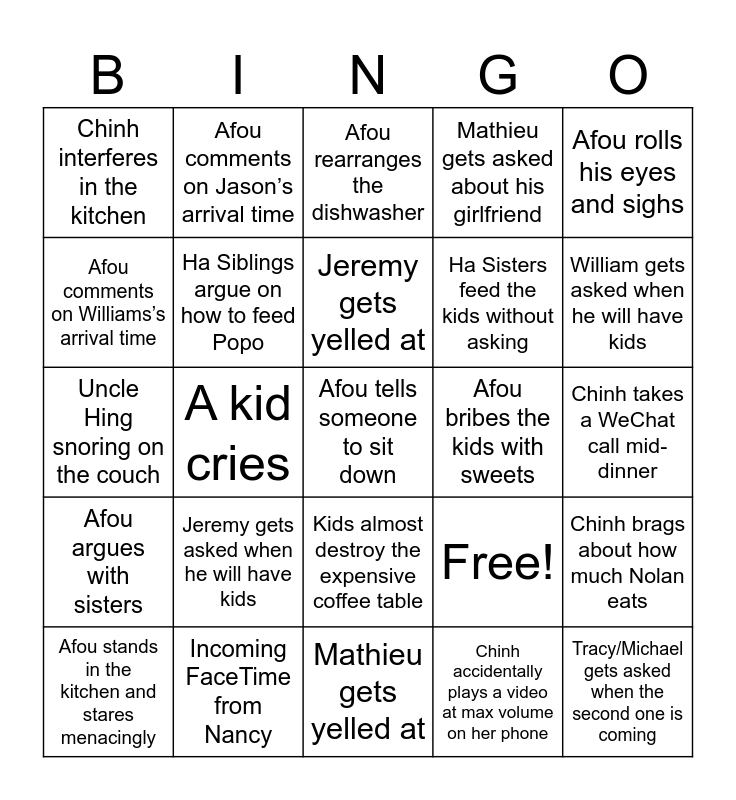 | B | I | N | G | O |
|---|---|---|---|---|
| Chinh interferes in the kitchen | Afou comments on Jason's arrival time | Afou rearranges the dishwasher | Mathieu gets asked about his girlfriend | Afou rolls his eyes and sighs |
| Afou comments on Williams's arrival time | Ha Siblings argue on how to feed Popo | Jeremy gets yelled at | Ha Sisters feed the kids without asking | William gets asked when he will have kids |
| Uncle Hing snoring on the couch | A kid cries | Afou tells someone to sit down | Afou bribes the kids with sweets | Chinh takes a WeChat call mid-dinner |
| Afou argues with sisters | Jeremy gets asked when he will have kids | Kids almost destroy the expensive coffee table | Free! | Chinh brags about how much Nolan eats |
| Afou stands in the kitchen and stares menacingly | Incoming FaceTime from Nancy | Mathieu gets yelled at | Chinh accidentally plays a video at max volume on her phone | Tracy/Michael gets asked when the second one is coming |